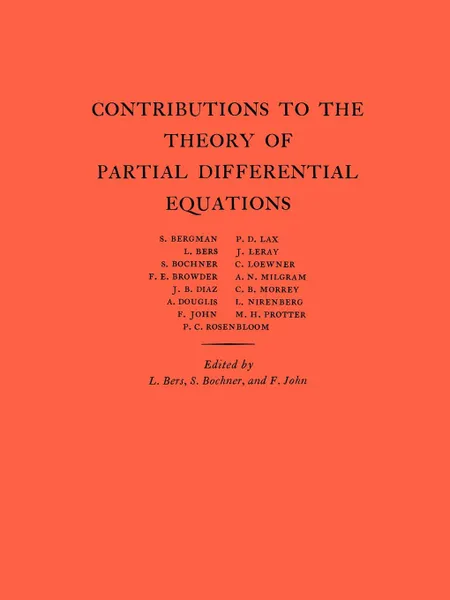 CONTRIBUTIONS TO THE THEORY OF PARTIAL DIFFERENTIAL EQUATIONS

S. BERGMAN
L. BERS
S. BOCHNER
F. E. BROWDER
J. B. DIAZ
A. DOUGLIS
F. JOHN

P. D. LAX
J. LERAY
C. LOEWNER
A. N. MILGRAM
C. B. MORREY
L. NIRENBERG
M. H. PROTTER

P. C. ROSENBLOOM

Edited by
L. Bers, S. Bochner, and F. John